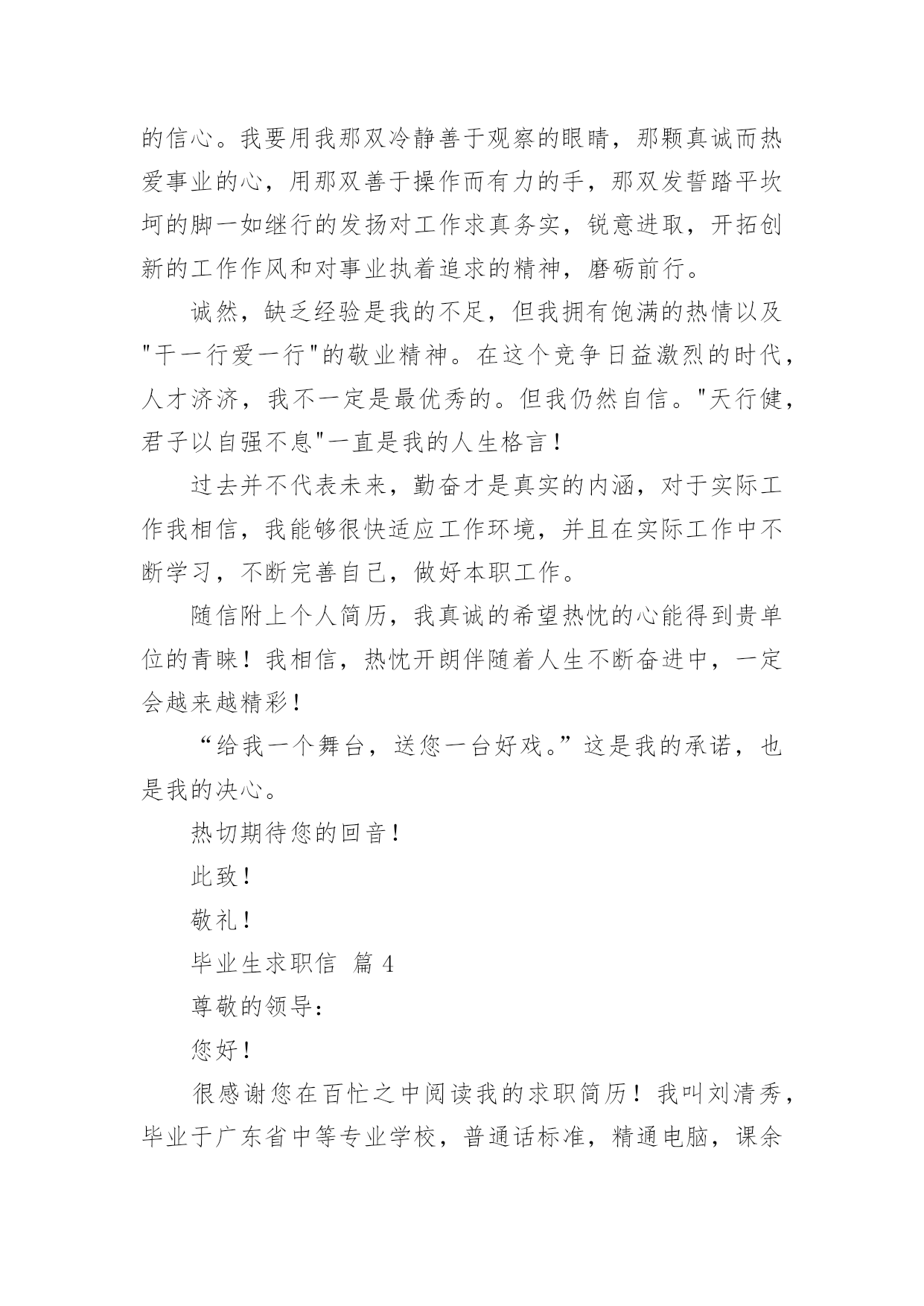 的信心。我要用我那双冷静善于观察的眼睛，那颗真诚而热爱事业的心，用那双善于操作而有力的手，那双发誓踏平坎坷的脚一如继行的发扬对工作求真务实，锐意进取，开拓创新的工作作风和对事业执着追求的精神，磨砺前行。

诚然，缺乏经验是我的不足，但我拥有饱满的热情以及"干一行爱一行"的敬业精神。在这个竞争日益激烈的时代，人才济济，我不一定是最优秀的。但我仍然自信。"天行健，君子以自强不息"一直是我的人生格言！

过去并不代表未来，勤奋才是真实的内涵，对于实际工作我相信，我能够很快适应工作环境，并且在实际工作中不断学习，不断完善自己，做好本职工作。

随信附上个人简历，我真诚的希望热忱的心能得到贵单位的青睐！我相信，热忱开朗伴随着人生不断奋进中，一定会越来越精彩！

“给我一个舞台，送您一台好戏。”这是我的承诺，也是我的决心。

热切期待您的回音！

此致！

敬礼！

毕业生求职信 篇 4

尊敬的领导：

您好！

很感谢您在百忙之中阅读我的求职简历！我叫刘清秀，毕业于广东省中等专业学校，普通话标准，精通电脑，课余